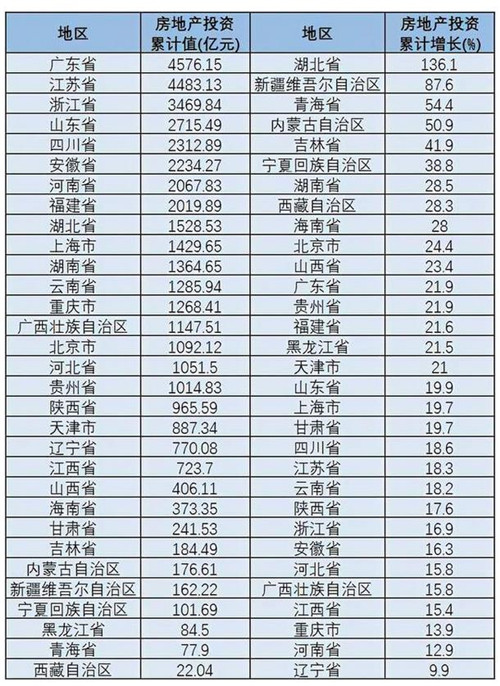 | 地区 | 房地产投资累计值(亿元) | 地区 | 房地产投资累计增长(%) |
|---|---|---|---|
| 广东省 | 4576.15 | 湖北省 | 136.1 |
| 江苏省 | 4483.13 | 新疆维吾尔自治区 | 87.6 |
| 浙江省 | 3469.84 | 青海省 | 54.4 |
| 山东省 | 2715.49 | 内蒙古自治区 | 50.9 |
| 四川省 | 2312.89 | 吉林省 | 41.9 |
| 安徽省 | 2234.27 | 宁夏回族自治区 | 38.8 |
| 河南省 | 2067.83 | 湖南省 | 28.5 |
| 福建省 | 2019.89 | 西藏自治区 | 28.3 |
| 湖北省 | 1528.53 | 海南省 | 28 |
| 上海市 | 1429.65 | 北京市 | 24.4 |
| 湖南省 | 1364.65 | 山西省 | 23.4 |
| 云南省 | 1285.94 | 广东省 | 21.9 |
| 重庆市 | 1268.41 | 贵州省 | 21.9 |
| 广西壮族自治区 | 1147.51 | 福建省 | 21.6 |
| 北京市 | 1092.12 | 黑龙江省 | 21.5 |
| 河北省 | 1051.5 | 天津市 | 21 |
| 贵州省 | 1014.83 | 山东省 | 19.9 |
| 陕西省 | 965.59 | 上海市 | 19.7 |
| 天津市 | 887.34 | 甘肃省 | 19.7 |
| 辽宁省 | 770.08 | 四川省 | 18.6 |
| 江西省 | 723.7 | 江苏省 | 18.3 |
| 山西省 | 406.11 | 云南省 | 18.2 |
| 海南省 | 373.35 | 陕西省 | 17.6 |
| 甘肃省 | 241.53 | 浙江省 | 16.9 |
| 吉林省 | 184.49 | 安徽省 | 16.3 |
| 内蒙古自治区 | 176.61 | 河北省 | 15.8 |
| 新疆维吾尔自治区 | 162.22 | 广西壮族自治区 | 15.8 |
| 宁夏回族自治区 | 101.69 | 江西省 | 15.4 |
| 黑龙江省 | 84.5 | 重庆市 | 13.9 |
| 青海省 | 77.9 | 河南省 | 12.9 |
| 西藏自治区 | 22.04 | 辽宁省 | 9.9 |